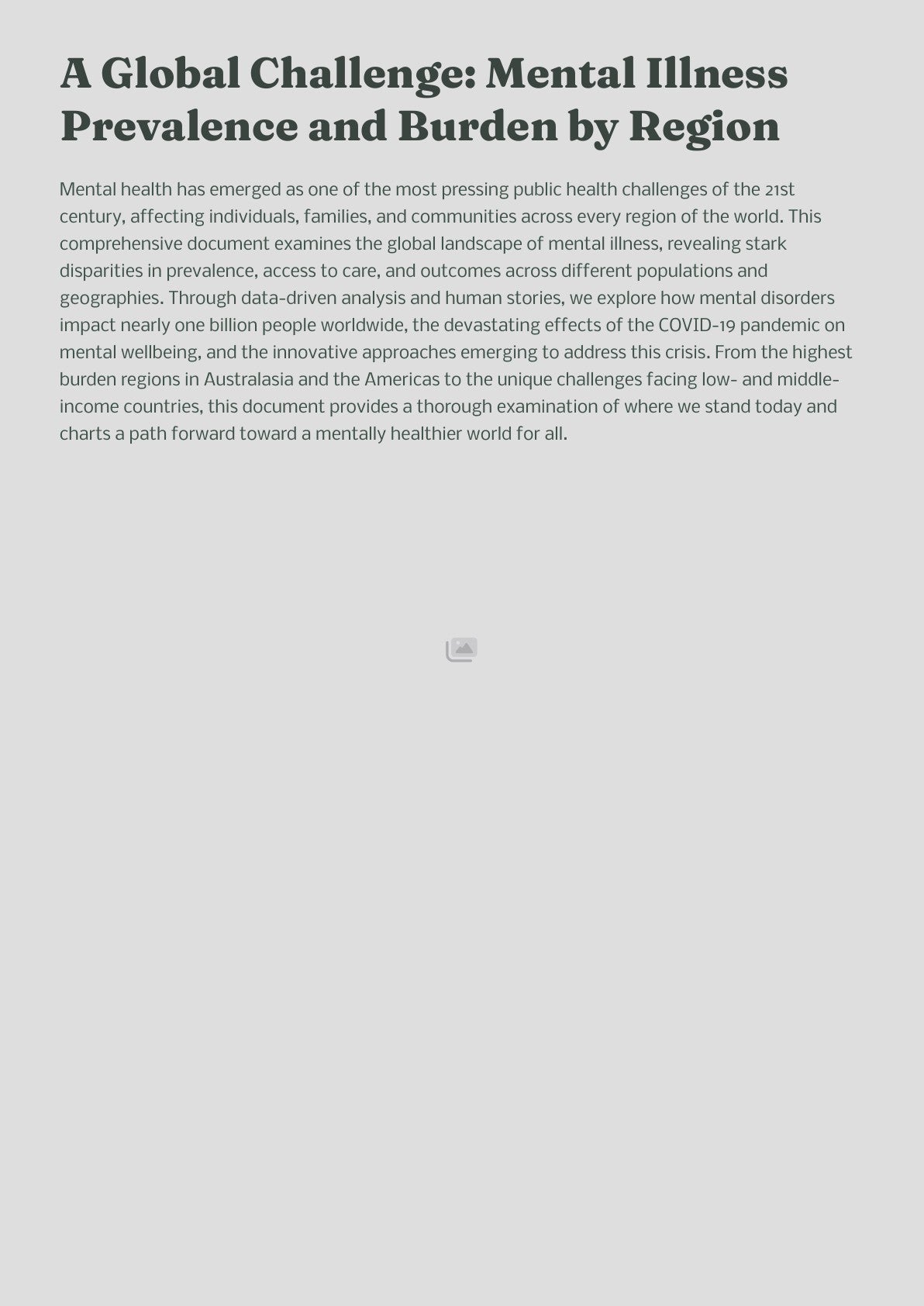 A Global Challenge: Mental Illness Prevalence and Burden by Region

Mental health has emerged as one of the most pressing public health challenges of the 21st century, affecting individuals, families, and communities across every region of the world. This comprehensive document examines the global landscape of mental illness, revealing stark disparities in prevalence, access to care, and outcomes across different populations and geographies. Through data-driven analysis and human stories, we explore how mental disorders impact nearly one billion people worldwide, the devastating effects of the COVID-19 pandemic on mental wellbeing, and the innovative approaches emerging to address this crisis. From the highest burden regions in Australasia and the Americas to the unique challenges facing low- and middle-income countries, this document provides a thorough examination of where we stand today and charts a path forward toward a mentally healthier world for all.